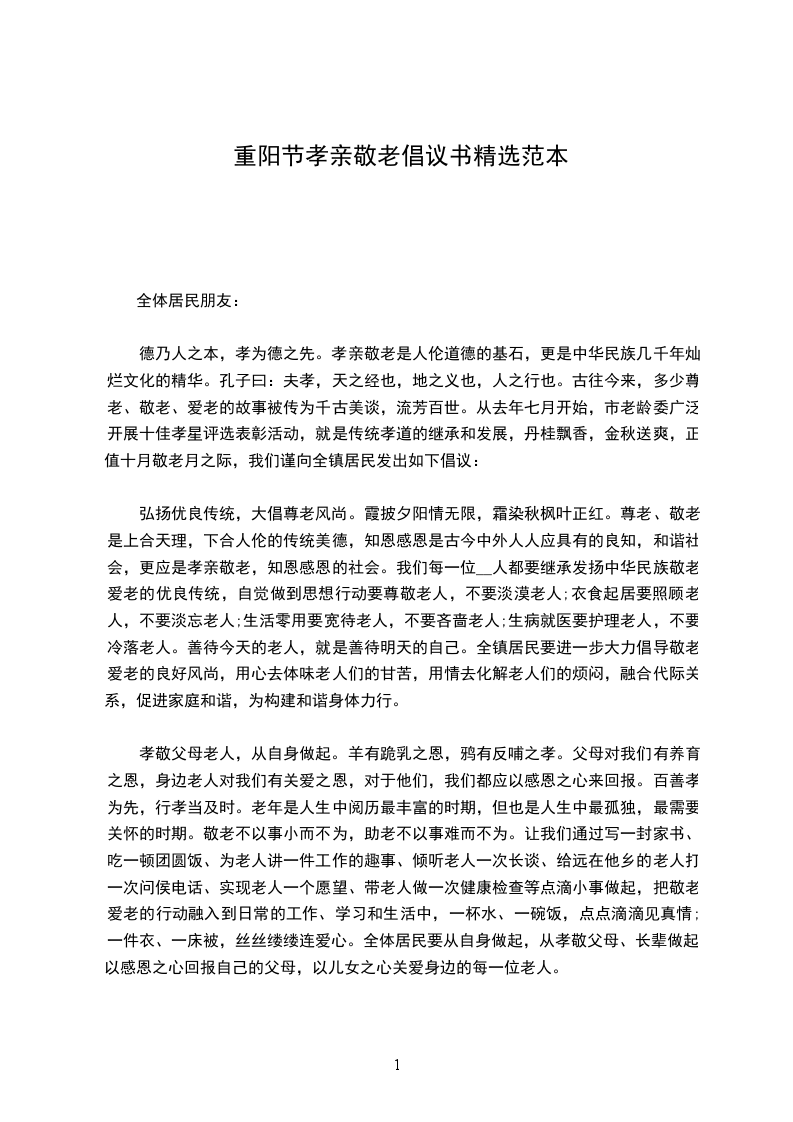 重阳节孝亲敬老倡议书精选范本

全体居民朋友：

德乃人之本，孝为德之先。孝亲敬老是人伦道德的基石，更是中华民族几千年灿烂文化的精华。孔子曰：夫孝，天之经也，地之义也，人之行也。古往今来，多少尊老、敬老、爱老的故事被传为千古美谈，流芳百世。从去年七月开始，市老龄委广泛开展十佳孝星评选表彰活动，就是传统孝道的继承和发展，丹桂飘香，金秋送爽，正值十月敬老月之际，我们谨向全镇居民发出如下倡议：

弘扬优良传统，大倡尊老风尚。霞披夕阳情无限，霜染秋枫叶正红。尊老、敬老是上合天理，下合人伦的传统美德，知恩感恩是古今中外人人应具有的良知，和谐社会，更应是孝亲敬老，知恩感恩的社会。我们每一位__人都要继承发扬中华民族敬老爱老的优良传统，自觉做到思想行动要尊敬老人，不要淡漠老人;衣食起居要照顾老人，不要淡忘老人;生活零用要宽待老人，不要吝啬老人;生病就医要护理老人，不要冷落老人。善待今天的老人，就是善待明天的自己。全镇居民要进一步大力倡导敬老爱老的良好风尚，用心去体味老人们的甘苦，用情去化解老人们的烦闷，融合代际关系，促进家庭和谐，为构建和谐身体力行。

孝敬父母老人，从自身做起。羊有跪乳之恩，鸦有反哺之孝。父母对我们有养育之恩，身边老人对我们有关爱之恩，对于他们，我们都应以感恩之心来回报。百善孝为先，行孝当及时。老年是人生中阅历最丰富的时期，但也是人生中最孤独，最需要关怀的时期。敬老不以事小而不为，助老不以事难而不为。让我们通过写一封家书、吃一顿团圆饭、为老人讲一件工作的趣事、倾听老人一次长谈、给远在他乡的老人打一次问侯电话、实现老人一个愿望、带老人做一次健康检查等点滴小事做起，把敬老爱老的行动融入到日常的工作、学习和生活中，一杯水、一碗饭，点点滴滴见真情;一件衣、一床被，丝丝缕缕连爱心。全体居民要从自身做起，从孝敬父母、长辈做起以感恩之心回报自己的父母，以儿女之心关爱身边的每一位老人。

1